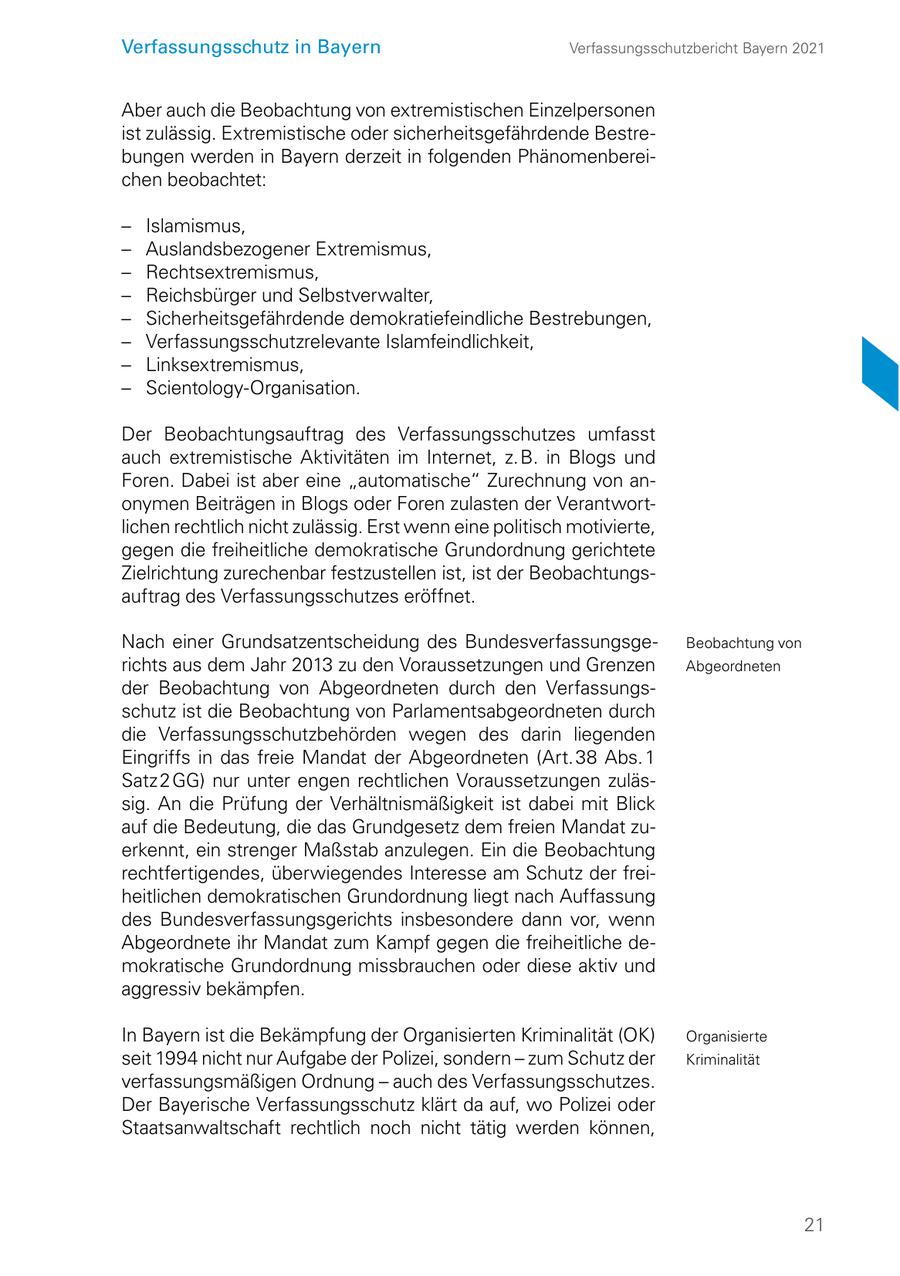 Verfassungsschutz in Bayern

Verfassungsschutzbericht Bayern 2021

Aber auch die Beobachtung von extremistischen Einzelpersonen ist zulässig. Extremistische oder sicherheitsgefährdende Bestrebungen werden in Bayern derzeit in folgenden Phänomenbereichen beobachtet:

– Islamismus,
– Auslandsbezogener Extremismus,
– Rechtsextremismus,
– Reichsbürger und Selbstverwalter,
– Sicherheitsgefährdende demokratiefeindliche Bestrebungen,
– Verfassungsschutzrelevante Islamfeindlichkeit,
– Linksextremismus,
– Scientology-Organisation.

Der Beobachtungsauftrag des Verfassungsschutzes umfasst auch extremistische Aktivitäten im Internet, z. B. in Blogs und Foren. Dabei ist aber eine „automatische" Zurechnung von anonymen Beiträgen in Blogs oder Foren zulasten der Verantwortlichen rechtlich nicht zulässig. Erst wenn eine politisch motivierte, gegen die freiheitliche demokratische Grundordnung gerichtete Zielrichtung zurechenbar festzustellen ist, ist der Beobachtungsauftrag des Verfassungsschutzes eröffnet.

Beobachtung von Abgeordneten

Nach einer Grundsatzentscheidung des Bundesverfassungsgerichts aus dem Jahr 2013 zu den Voraussetzungen und Grenzen der Beobachtung von Abgeordneten durch den Verfassungsschutz ist die Beobachtung von Parlamentsabgeordneten durch die Verfassungsschutzbehörden wegen des darin liegenden Eingriffs in das freie Mandat der Abgeordneten (Art. 38 Abs. 1 Satz 2 GG) nur unter engen rechtlichen Voraussetzungen zulässig. An die Prüfung der Verhältnismäßigkeit ist dabei mit Blick auf die Bedeutung, die das Grundgesetz dem freien Mandat zuerkennt, ein strenger Maßstab anzulegen. Ein die Beobachtung rechtfertigendes, überwiegendes Interesse am Schutz der freiheitlichen demokratischen Grundordnung liegt nach Auffassung des Bundesverfassungsgerichts insbesondere dann vor, wenn Abgeordnete ihr Mandat zum Kampf gegen die freiheitliche demokratische Grundordnung missbrauchen oder diese aktiv und aggressiv bekämpfen.

Organisierte Kriminalität

In Bayern ist die Bekämpfung der Organisierten Kriminalität (OK) seit 1994 nicht nur Aufgabe der Polizei, sondern – zum Schutz der verfassungsmäßigen Ordnung – auch des Verfassungsschutzes. Der Bayerische Verfassungsschutz klärt da auf, wo Polizei oder Staatsanwaltschaft rechtlich noch nicht tätig werden können,

21